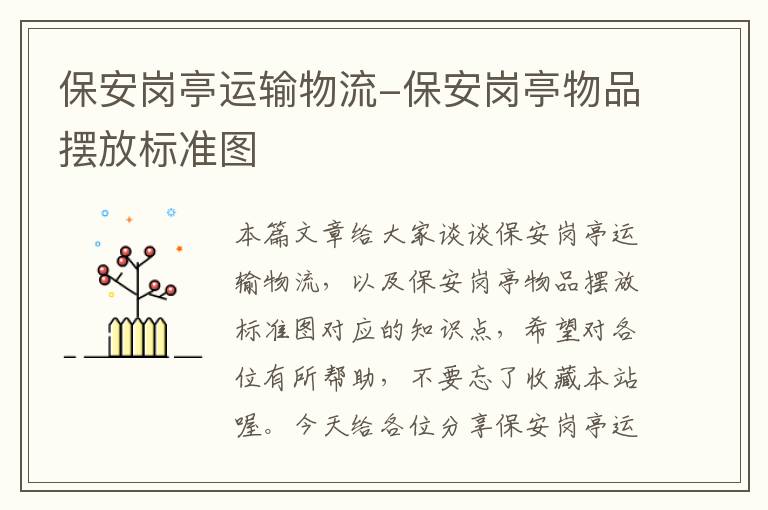 保安岗亭运输物流-保安岗亭物品摆放标准图

本篇文章给大家谈谈保安岗亭运输物流，以及保安岗亭物品摆放标准图对应的知识点，希望对各位有所帮助，不要忘了收藏本站喔。今天给各位分享保安岗亭运